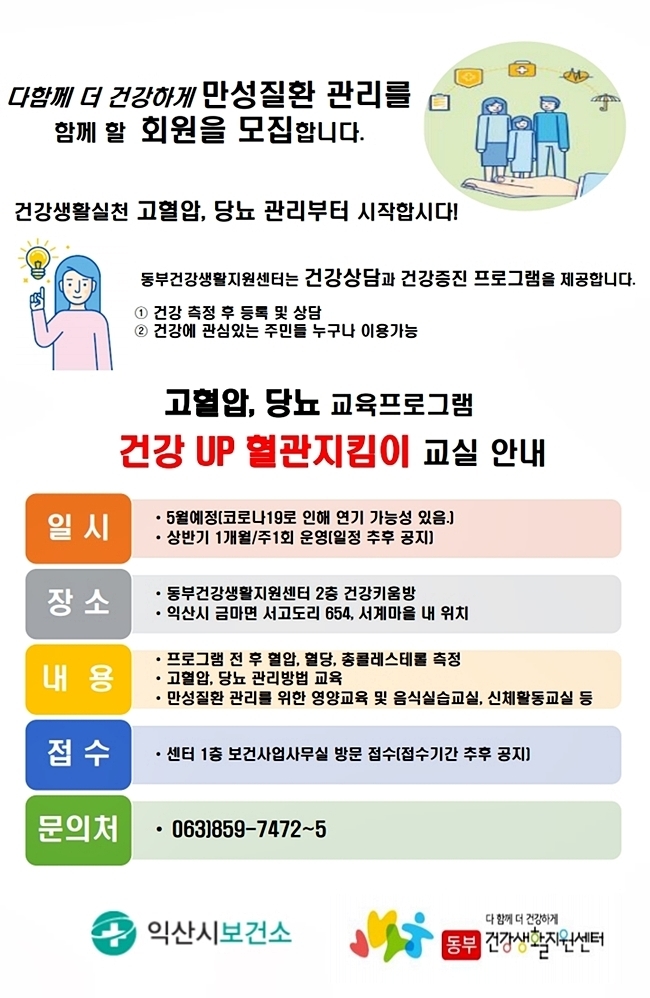 다함께 더 건강하게 만성질환 관리를
함께 할 회원을 모집합니다.

건강생활실천 고혈압, 당뇨 관리부터 시작합시다!

동부건강생활지원센터는 건강상담과 건강증진 프로그램을 제공합니다.

① 건강 측정 후 등록 및 상담
② 건강에 관심있는 주민들 누구나 이용가능

고혈압, 당뇨 교육프로그램
건강 UP 혈관지킴이 교실 안내

일 시
• 5월예정(코로나19로 인해 연기 가능성 있음.)
• 상반기 1개월/주1회 운영(일정 추후 공지)

장 소
• 동부건강생활지원센터 2층 건강키움방
• 익산시 금마면 서고도리 654, 서계마을 내 위치

내 용
• 프로그램 전 후 혈압, 혈당, 총콜레스테롤 측정
• 고혈압, 당뇨 관리방법 교육
• 만성질환 관리를 위한 영양교육 및 음식실습교실, 신체활동교실 등

접 수
• 센터 1층 보건사업사무실 방문 접수(접수기간 추후 공지)

문의처
• 063)859-7472~5

익산시보건소

다 함께 더 건강하게
동부 건강생활지원센터